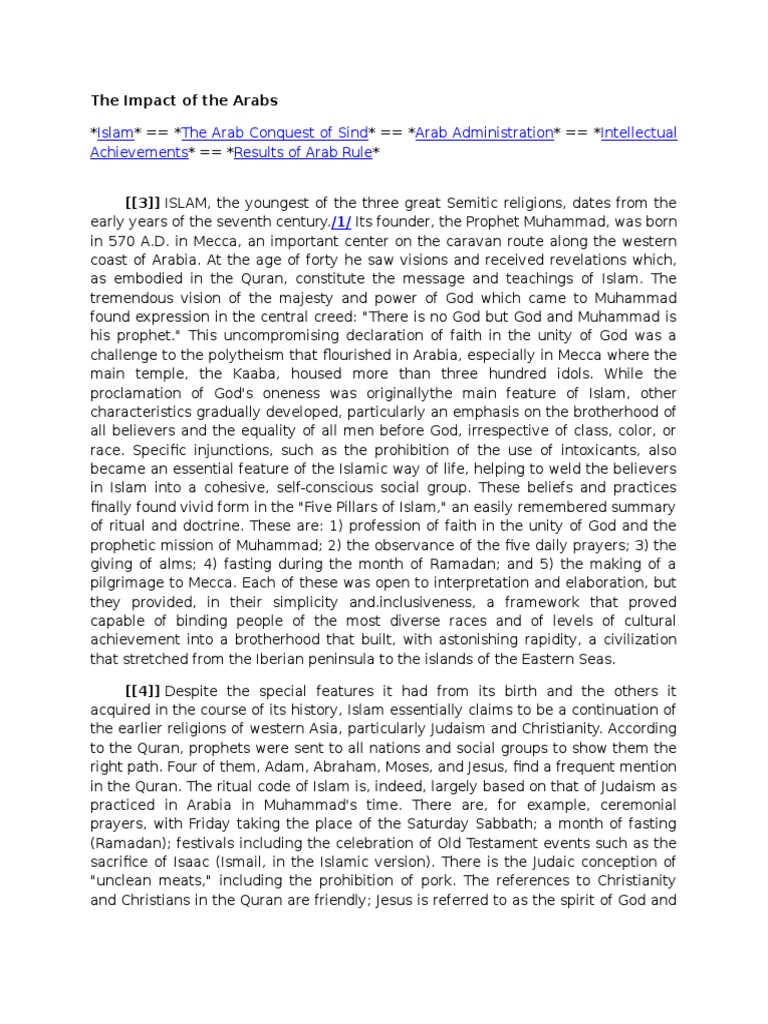 The Impact of the Arabs

*Islam* == *The Arab Conquest of Sind* == *Arab Administration* == *Intellectual Achievements* == *Results of Arab Rule*

[[3]] ISLAM, the youngest of the three great Semitic religions, dates from the early years of the seventh century./1/ Its founder, the Prophet Muhammad, was born in 570 A.D. in Mecca, an important center on the caravan route along the western coast of Arabia. At the age of forty he saw visions and received revelations which, as embodied in the Quran, constitute the message and teachings of Islam. The tremendous vision of the majesty and power of God which came to Muhammad found expression in the central creed: "There is no God but God and Muhammad is his prophet." This uncompromising declaration of faith in the unity of God was a challenge to the polytheism that flourished in Arabia, especially in Mecca where the main temple, the Kaaba, housed more than three hundred idols. While the proclamation of God's oneness was originallythe main feature of Islam, other characteristics gradually developed, particularly an emphasis on the brotherhood of all believers and the equality of all men before God, irrespective of class, color, or race. Specific injunctions, such as the prohibition of the use of intoxicants, also became an essential feature of the Islamic way of life, helping to weld the believers in Islam into a cohesive, self-conscious social group. These beliefs and practices finally found vivid form in the "Five Pillars of Islam," an easily remembered summary of ritual and doctrine. These are: 1) profession of faith in the unity of God and the prophetic mission of Muhammad; 2) the observance of the five daily prayers; 3) the giving of alms; 4) fasting during the month of Ramadan; and 5) the making of a pilgrimage to Mecca. Each of these was open to interpretation and elaboration, but they provided, in their simplicity and.inclusiveness, a framework that proved capable of binding people of the most diverse races and of levels of cultural achievement into a brotherhood that built, with astonishing rapidity, a civilization that stretched from the Iberian peninsula to the islands of the Eastern Seas.

[[4]] Despite the special features it had from its birth and the others it acquired in the course of its history, Islam essentially claims to be a continuation of the earlier religions of western Asia, particularly Judaism and Christianity. According to the Quran, prophets were sent to all nations and social groups to show them the right path. Four of them, Adam, Abraham, Moses, and Jesus, find a frequent mention in the Quran. The ritual code of Islam is, indeed, largely based on that of Judaism as practiced in Arabia in Muhammad's time. There are, for example, ceremonial prayers, with Friday taking the place of the Saturday Sabbath; a month of fasting (Ramadan); festivals including the celebration of Old Testament events such as the sacrifice of Isaac (Ismail, in the Islamic version). There is the Judaic conception of "unclean meats," including the prohibition of pork. The references to Christianity and Christians in the Quran are friendly; Jesus is referred to as the spirit of God and